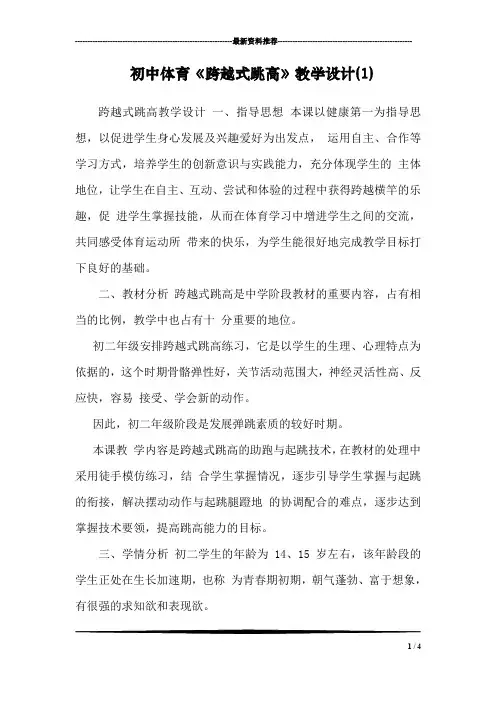 最新资料推荐

初中体育《跨越式跳高》教学设计(1)

跨越式跳高教学设计 一、指导思想 本课以健康第一为指导思想，以促进学生身心发展及兴趣爱好为出发点， 运用自主、合作等学习方式，培养学生的创新意识与实践能力，充分体现学生的 主体地位，让学生在自主、互动、尝试和体验的过程中获得跨越横竿的乐趣，促 进学生掌握技能，从而在体育学习中增进学生之间的交流，共同感受体育运动所 带来的快乐，为学生能很好地完成教学目标打下良好的基础。

二、教材分析 跨越式跳高是中学阶段教材的重要内容，占有相当的比例，教学中也占有十 分重要的地位。

初二年级安排跨越式跳高练习，它是以学生的生理、心理特点为依据的，这个时期骨骼弹性好，关节活动范围大，神经灵活性高、反应快，容易 接受、学会新的动作。

因此，初二年级阶段是发展弹跳素质的较好时期。

本课教 学内容是跨越式跳高的助跑与起跳技术，在教材的处理中采用徒手模仿练习，结 合学生掌握情况，逐步引导学生掌握与起跳的衔接，解决摆动动作与起跳腿蹬地 的协调配合的难点，逐步达到掌握技术要领，提高跳高能力的目标。

三、学情分析 初二学生的年龄为 14、15 岁左右，该年龄段的学生正处在生长加速期，也称 为青春期初期，朝气蓬勃、富于想象，有很强的求知欲和表现欲。

1 / 4